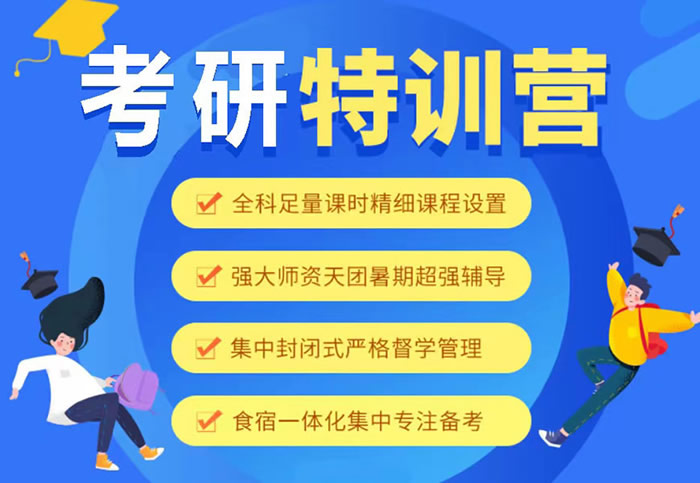 考研特训营

全科足量课时精细课程设置

强大师资天团暑期超强辅导

集中封闭式严格督学管理

食宿一体化集中专注备考